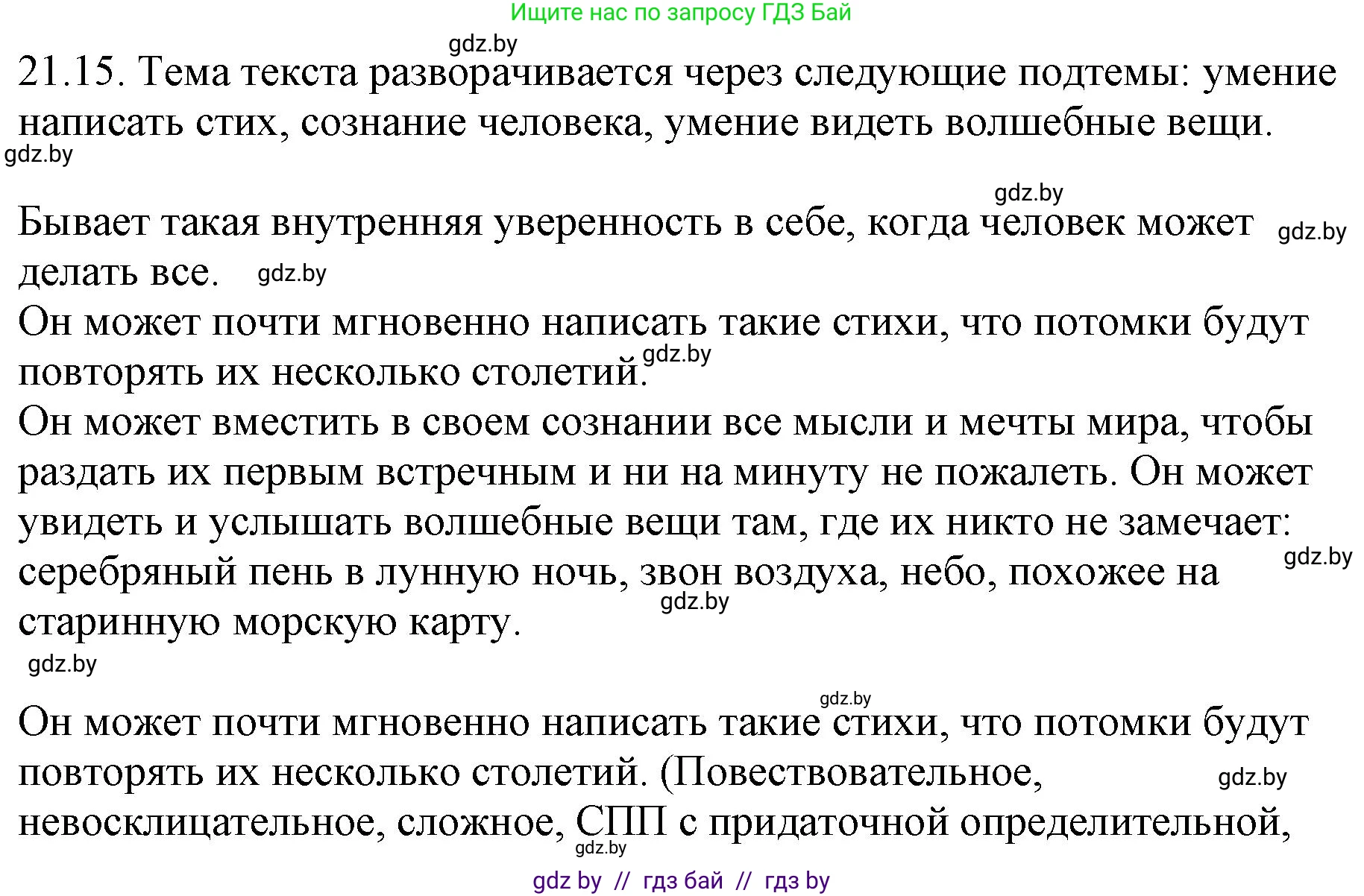 Ищите нас по запросу ГДЗ Бай

gdz.by

21.15. Тема текста разворачивается через следующие подтемы: умение написать стих, сознание человека, умение видеть волшебные вещи.

gdz.by

gdz.by

Бывает такая внутренняя уверенность в себе, когда человек может делать все. gdz.by

gdz.by

Он может почти мгновенно написать такие стихи, что потомки будут повторять их несколько столетий. gdz.by

Он может вместить в своем сознании все мысли и мечты мира, чтобы раздать их первым встречным и ни на минуту не пожалеть. Он может увидеть и услышать волшебные вещи там, где их никто не замечает: серебряный пень в лунную ночь, звон воздуха, небо, похожее на старинную морскую карту. gdz.by

gdz.by

gdz.by

gdz.by

Он может почти мгновенно написать такие стихи, что потомки будут повторять их несколько столетий. (Повествовательное, невосклицательное, сложное, СПП с придаточной определительной,

gdz.by

gdz.by

gdz by // гдз бай // гдз by